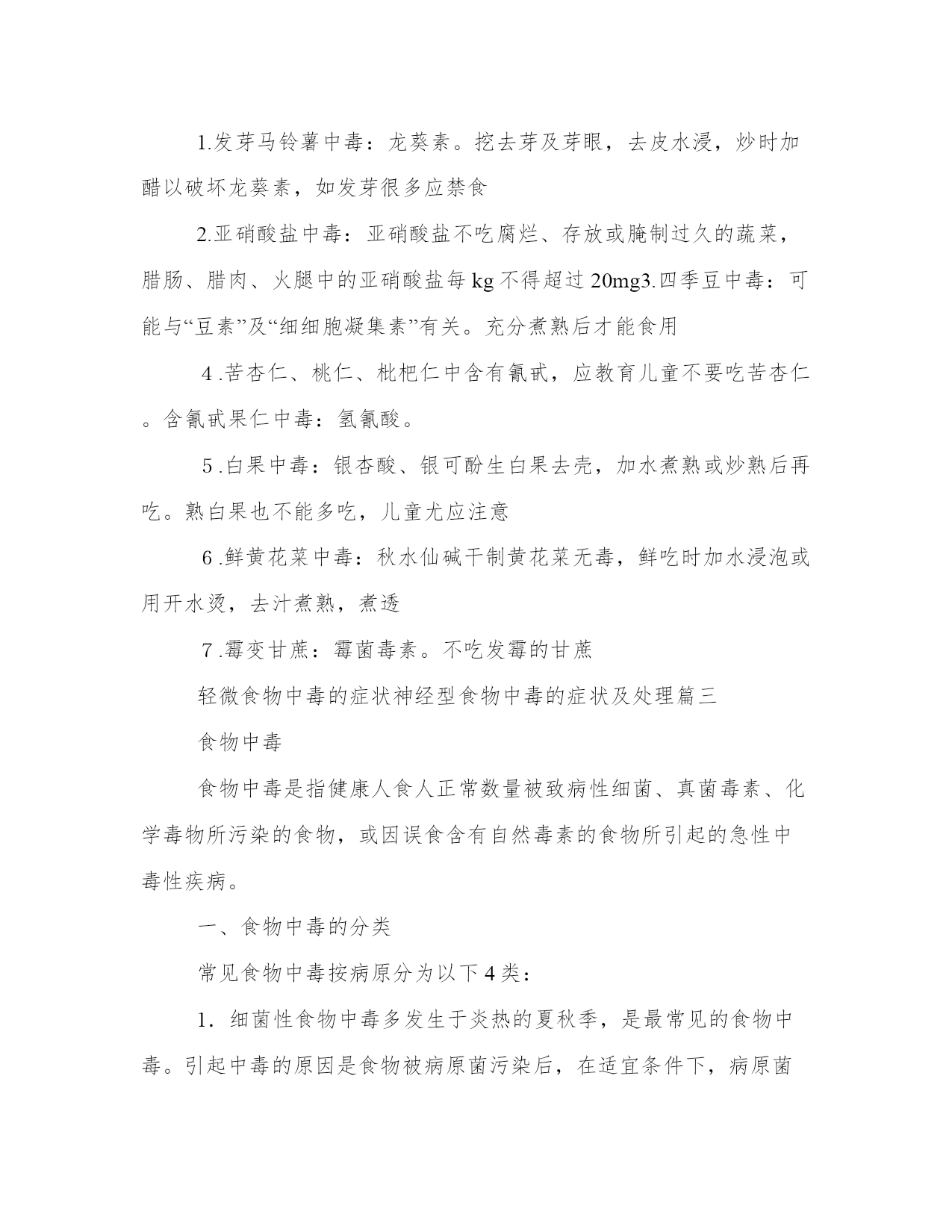 1.发芽马铃薯中毒：龙葵素。挖去芽及芽眼，去皮水浸，炒时加醋以破坏龙葵素，如发芽很多应禁食

2.亚硝酸盐中毒：亚硝酸盐不吃腐烂、存放或腌制过久的蔬菜，腊肠、腊肉、火腿中的亚硝酸盐每kg不得超过20mg3.四季豆中毒：可能与“豆素”及“细细胞凝集素”有关。充分煮熟后才能食用

4.苦杏仁、桃仁、枇杷仁中含有氰甙，应教育儿童不要吃苦杏仁。含氰甙果仁中毒：氢氰酸。

5.白果中毒：银杏酸、银可酚生白果去壳，加水煮熟或炒熟后再吃。熟白果也不能多吃，儿童尤应注意

6.鲜黄花菜中毒：秋水仙碱干制黄花菜无毒，鲜吃时加水浸泡或用开水烫，去汁煮熟，煮透

7.霉变甘蔗：霉菌毒素。不吃发霉的甘蔗

轻微食物中毒的症状神经型食物中毒的症状及处理篇三

食物中毒

食物中毒是指健康人食人正常数量被致病性细菌、真菌毒素、化学毒物所污染的食物，或因误食含有自然毒素的食物所引起的急性中毒性疾病。

一、食物中毒的分类

常见食物中毒按病原分为以下4类：

1. 细菌性食物中毒多发生于炎热的夏秋季，是最常见的食物中毒。引起中毒的原因是食物被病原菌污染后，在适宜条件下，病原菌